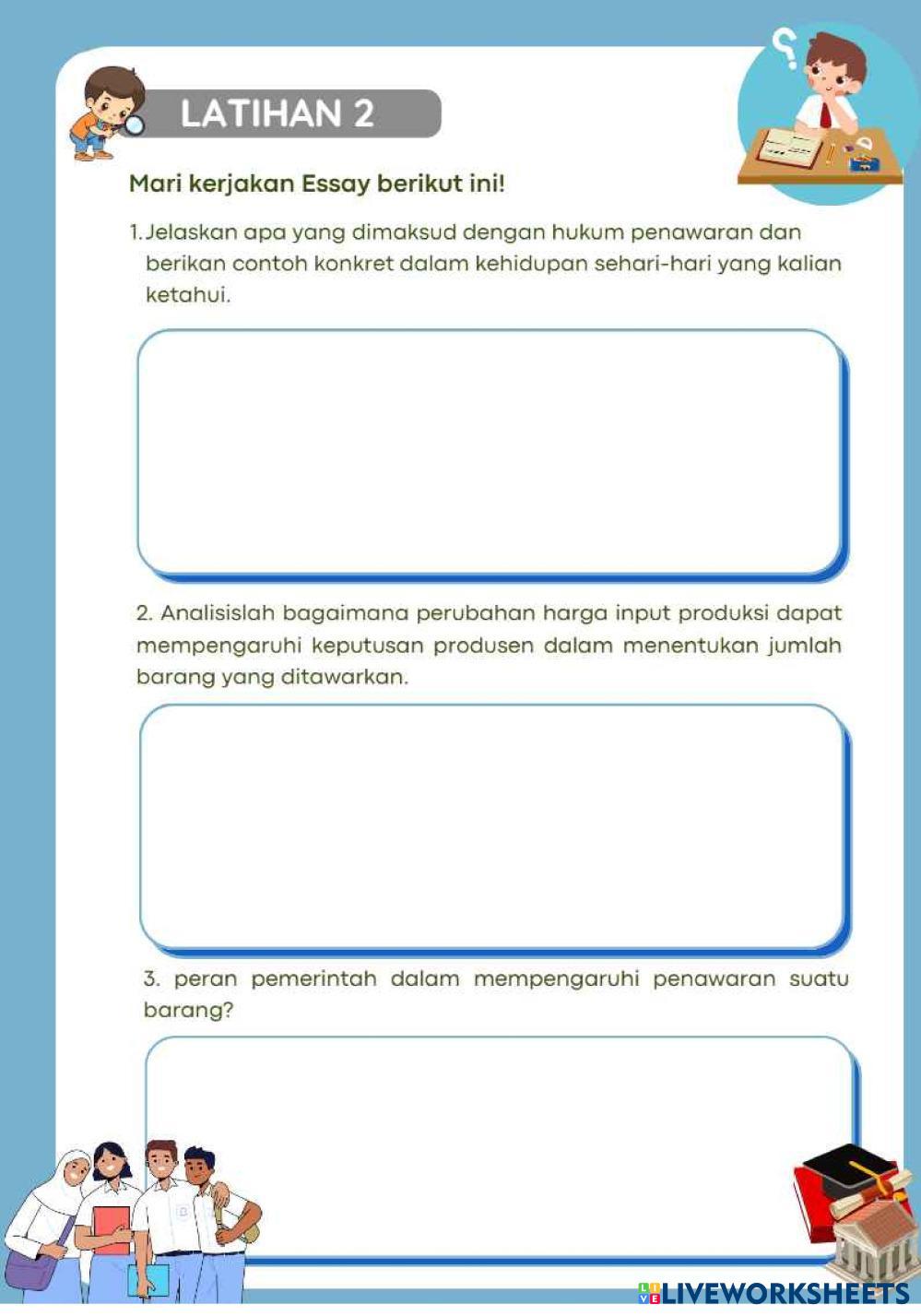 LATIHAN 2

Mari kerjakan Essay berikut ini!

1. Jelaskan apa yang dimaksud dengan hukum penawaran dan berikan contoh konkret dalam kehidupan sehari-hari yang kalian ketahui.

2. Analisislah bagaimana perubahan harga input produksi dapat mempengaruhi keputusan produsen dalam menentukan jumlah barang yang ditawarkan.

3. peran pemerintah dalam mempengaruhi penawaran suatu barang?

LIVEWORKSHEETS